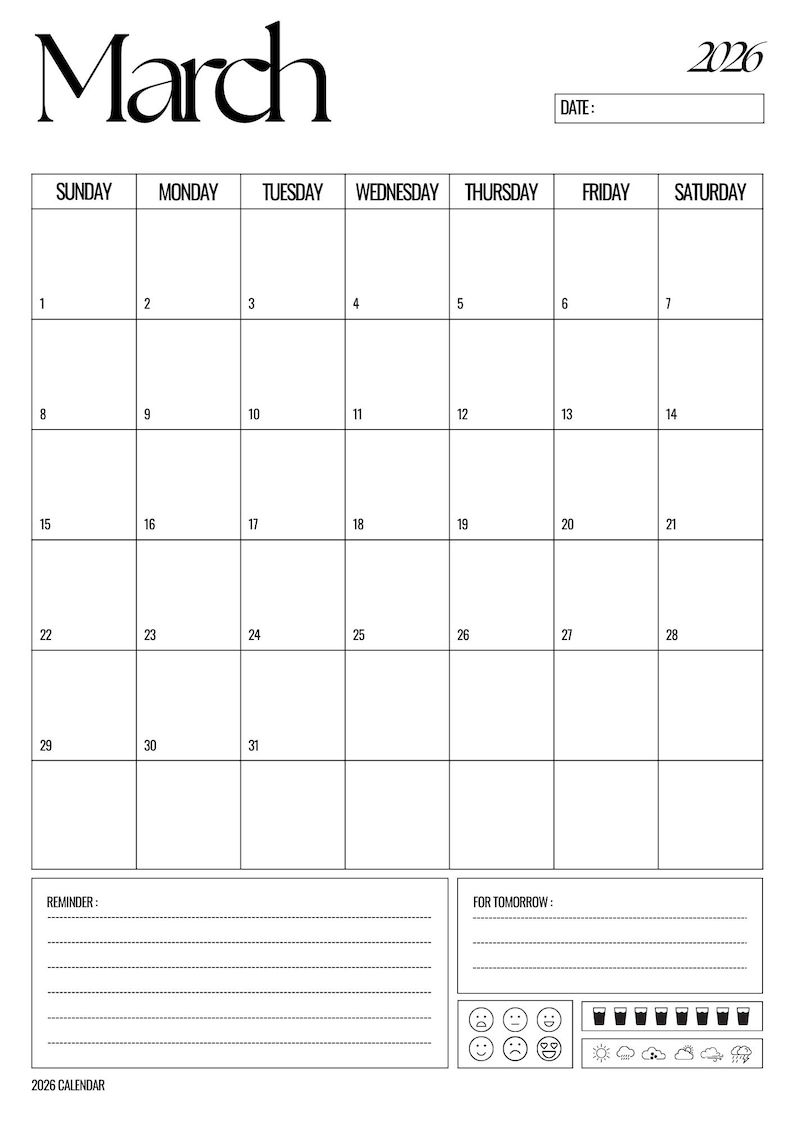 March

2026

DATE :

| SUNDAY | MONDAY | TUESDAY | WEDNESDAY | THURSDAY | FRIDAY | SATURDAY |
|---|---|---|---|---|---|---|
| 1 | 2 | 3 | 4 | 5 | 6 | 7 |
| 8 | 9 | 10 | 11 | 12 | 13 | 14 |
| 15 | 16 | 17 | 18 | 19 | 20 | 21 |
| 22 | 23 | 24 | 25 | 26 | 27 | 28 |
| 29 | 30 | 31 | | | | |
| | | | | | | |

REMINDER :

FOR TOMORROW :

2026 CALENDAR